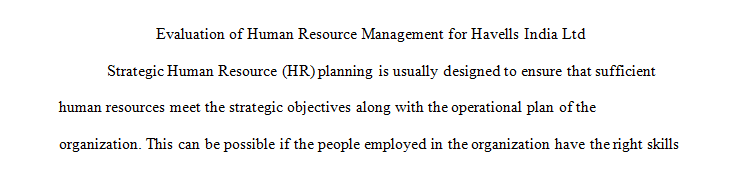 Evaluation of Human Resource Management for Havells India Ltd

Strategic Human Resource (HR) planning is usually designed to ensure that sufficient human resources meet the strategic objectives along with the operational plan of the organization. This can be possible if the people employed in the organization have the right skills